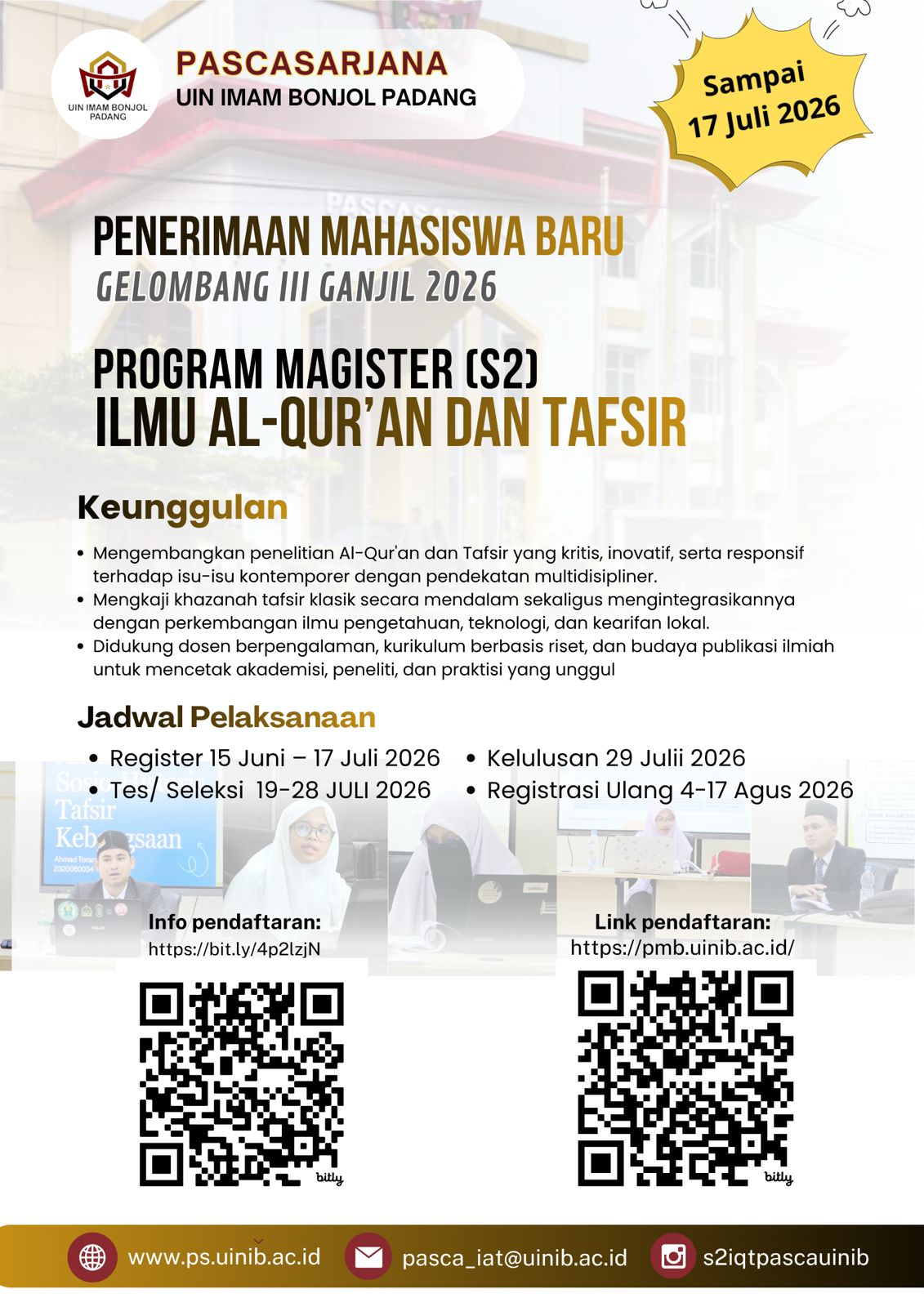 UIN IMAM BONJOL PADANG

PASCASARJANA
UIN IMAM BONJOL PADANG

Sampai
17 Juli 2026

PENERIMAAN MAHASISWA BARU
GELOMBANG III GANJIL 2026

PROGRAM MAGISTER (S2)
ILMU AL-QUR'AN DAN TAFSIR

Keunggulan

• Mengembangkan penelitian Al-Qur'an dan Tafsir yang kritis, inovatif, serta responsif terhadap isu-isu kontemporer dengan pendekatan multidisipliner.
• Mengkaji khazanah tafsir klasik secara mendalam sekaligus mengintegrasikannya dengan perkembangan ilmu pengetahuan, teknologi, dan kearifan lokal.
• Didukung dosen berpengalaman, kurikulum berbasis riset, dan budaya publikasi ilmiah untuk mencetak akademisi, peneliti, dan praktisi yang unggul

Jadwal Pelaksanaan

• Register 15 Juni – 17 Juli 2026
• Tes/ Seleksi 19-28 JULI 2026
• Kelulusan 29 Julii 2026
• Registrasi Ulang 4-17 Agus 2026

Info pendaftaran:
https://bit.ly/4p2lzjN

bitly

Link pendaftaran:
https://pmb.uinib.ac.id/

bitly

www.ps.uinib.ac.id
pasca_iat@uinib.ac.id
s2iqtpascauinib